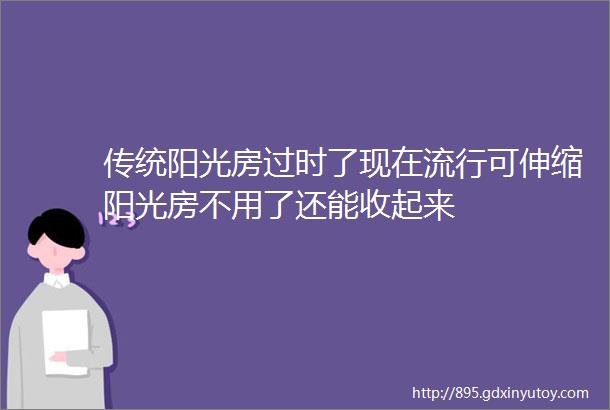 传统阳光房过时了现在流行可伸缩阳光房不用了还能收起来

123

http://895.gdxinyutoy.com